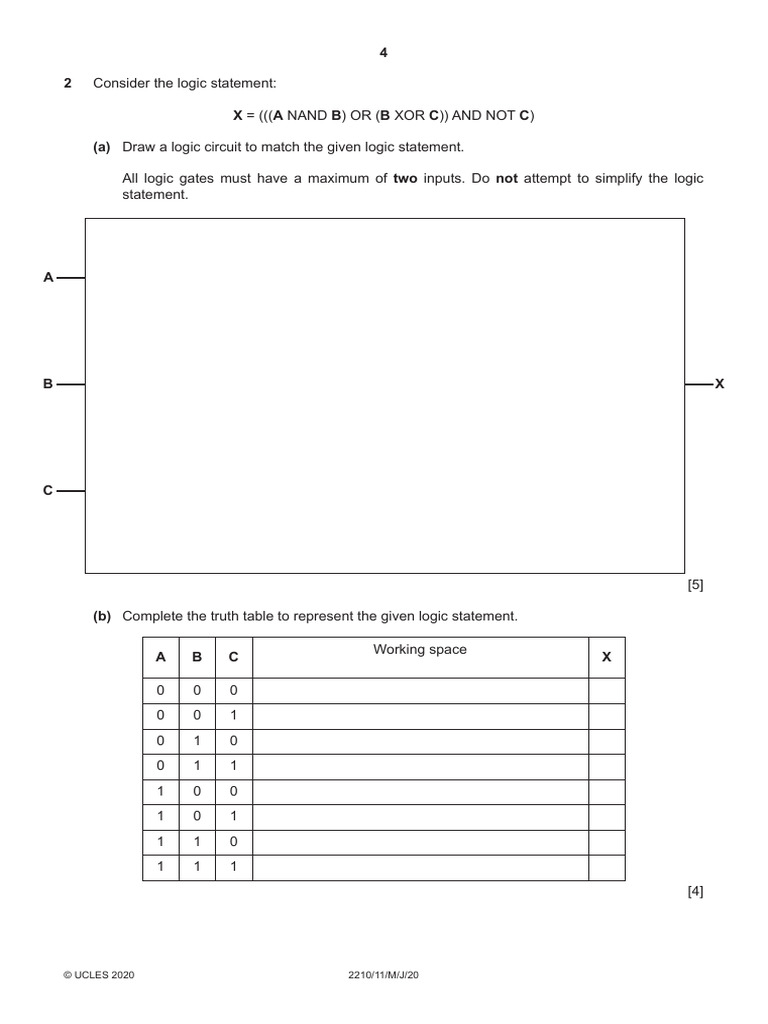 4

2 Consider the logic statement:

X = (((A NAND B) OR (B XOR C)) AND NOT C)

(a) Draw a logic circuit to match the given logic statement.

All logic gates must have a maximum of two inputs. Do not attempt to simplify the logic statement.

A

B

C

X

[5]

(b) Complete the truth table to represent the given logic statement.

| A | B | C | Working space | X |
|---|---|---|---|---|
| 0 | 0 | 0 | | |
| 0 | 0 | 1 | | |
| 0 | 1 | 0 | | |
| 0 | 1 | 1 | | |
| 1 | 0 | 0 | | |
| 1 | 0 | 1 | | |
| 1 | 1 | 0 | | |
| 1 | 1 | 1 | | |

[4]

© UCLES 2020 2210/11/M/J/20